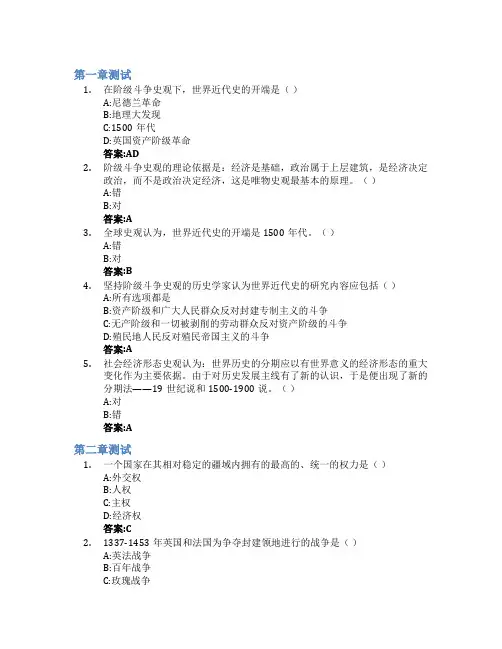 第一章测试

1. 在阶级斗争史观下，世界近代史的开端是（ ）
A:尼德兰革命
B:地理大发现
C:1500 年代
D:英国资产阶级革命
答案:AD

2. 阶级斗争史观的理论依据是：经济是基础，政治属于上层建筑，是经济决定政治，而不是政治决定经济，这是唯物史观最基本的原理。（ ）
A:错
B:对
答案:A

3. 全球史观认为，世界近代史的开端是 1500 年代。（ ）
A:错
B:对
答案:B

4. 坚持阶级斗争史观的历史学家认为世界近代史的研究内容应包括（ ）
A:所有选项都是
B:资产阶级和广大人民群众反对封建专制主义的斗争
C:无产阶级和一切被剥削的劳动群众反对资产阶级的斗争
D:殖民地人民反对殖民帝国主义的斗争
答案:A

5. 社会经济形态史观认为：世界历史的分期应以有世界意义的经济形态的重大变化作为主要依据。由于对历史发展主线有了新的认识，于是便出现了新的分期法——19 世纪说和 1500-1900 说。（ ）
A:对
B:错
答案:A

第二章测试

1. 一个国家在其相对稳定的疆域内拥有的最高的、统一的权力是（ ）
A:外交权
B:人权
C:主权
D:经济权
答案:C

2. 1337-1453 年英国和法国为争夺封建领地进行的战争是（ ）
A:英法战争
B:百年战争
C:玫瑰战争